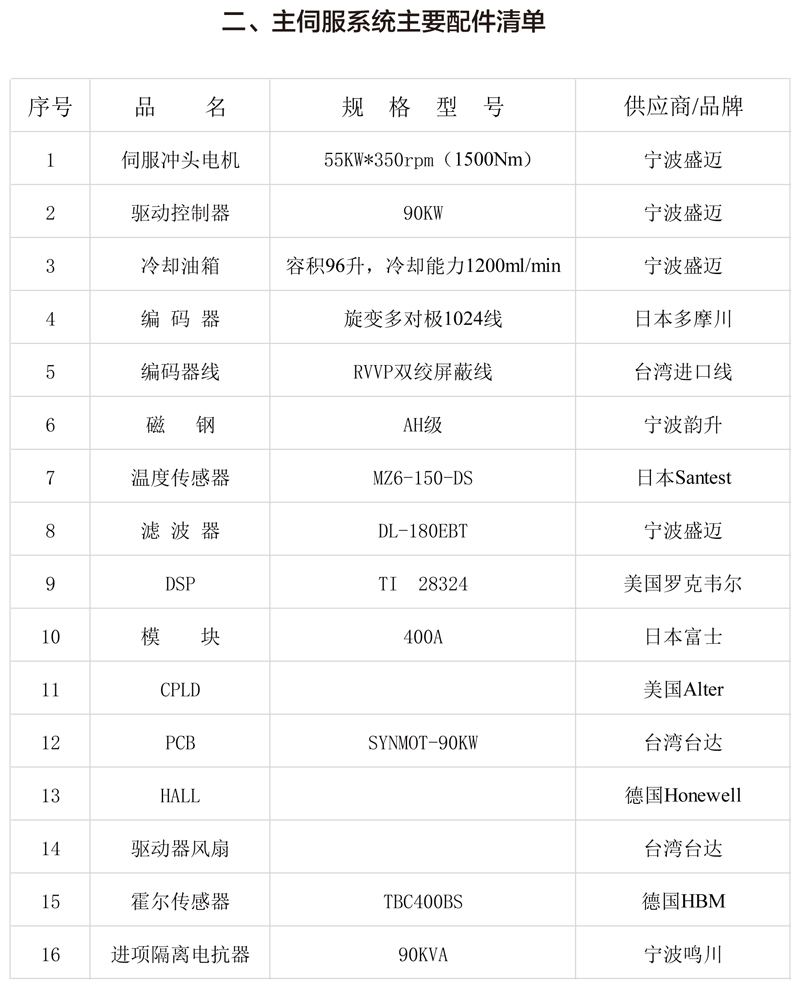 二、主伺服系统主要配件清单

| 序号 | 品　　名 | 规　格　型　号 | 供应商/品牌 |
|---|---|---|---|
| 1 | 伺服冲头电机 | 55KW*350rpm（1500Nm） | 宁波盛迈 |
| 2 | 驱动控制器 | 90KW | 宁波盛迈 |
| 3 | 冷却油箱 | 容积96升，冷却能力1200ml/min | 宁波盛迈 |
| 4 | 编 码 器 | 旋变多对极1024线 | 日本多摩川 |
| 5 | 编码器线 | RVVP双绞屏蔽线 | 台湾进口线 |
| 6 | 磁　钢 | AH级 | 宁波韵升 |
| 7 | 温度传感器 | MZ6-150-DS | 日本Santest |
| 8 | 滤 波 器 | DL-180EBT | 宁波盛迈 |
| 9 | DSP | TI　28324 | 美国罗克韦尔 |
| 10 | 模　块 | 400A | 日本富士 |
| 11 | CPLD | | 美国Alter |
| 12 | PCB | SYNMOT-90KW | 台湾台达 |
| 13 | HALL | | 德国Honewell |
| 14 | 驱动器风扇 | | 台湾台达 |
| 15 | 霍尔传感器 | TBC400BS | 德国HBM |
| 16 | 进项隔离电抗器 | 90KVA | 宁波鸣川 |